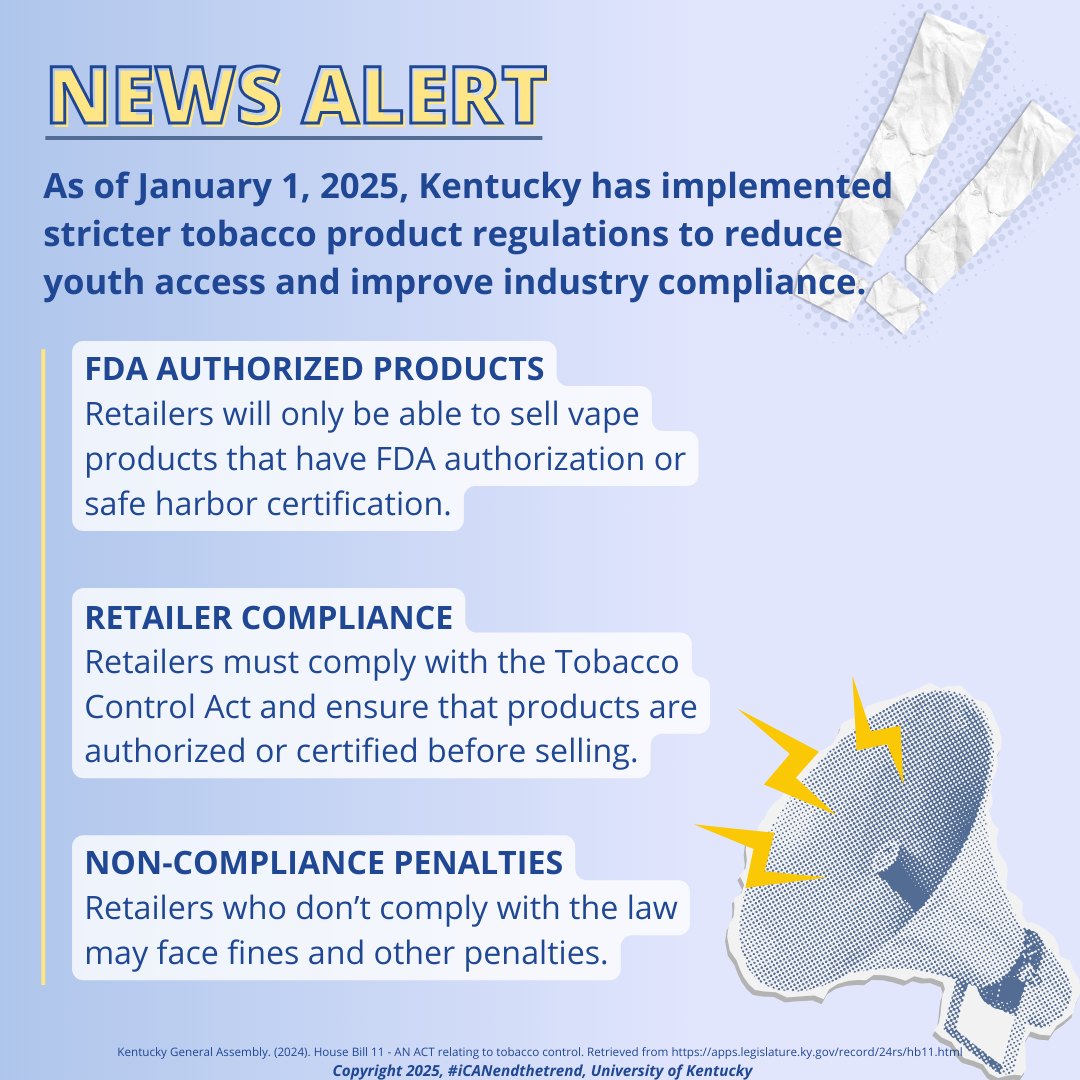 NEWS ALERT

As of January 1, 2025, Kentucky has implemented stricter tobacco product regulations to reduce youth access and improve industry compliance.

FDA AUTHORIZED PRODUCTS

Retailers will only be able to sell vape products that have FDA authorization or safe harbor certification.

RETAILER COMPLIANCE

Retailers must comply with the Tobacco Control Act and ensure that products are authorized or certified before selling.

NON-COMPLIANCE PENALTIES

Retailers who don't comply with the law may face fines and other penalties.

Kentucky General Assembly. (2024). House Bill 11 - AN ACT relating to tobacco control. Retrieved from https://apps.legislature.ky.gov/record/24rs/hb11.html

Copyright 2025, #iCANendthetrend, University of Kentucky